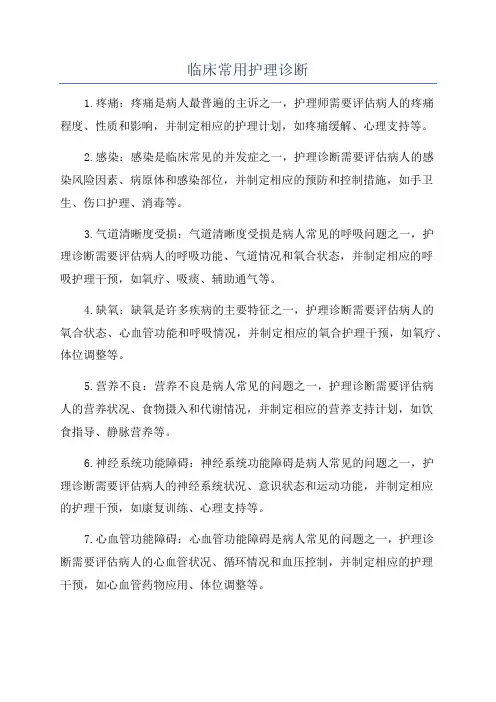 临床常用护理诊断

1.疼痛：疼痛是病人最普遍的主诉之一，护理师需要评估病人的疼痛程度、性质和影响，并制定相应的护理计划，如疼痛缓解、心理支持等。

2.感染：感染是临床常见的并发症之一，护理诊断需要评估病人的感染风险因素、病原体和感染部位，并制定相应的预防和控制措施，如手卫生、伤口护理、消毒等。

3.气道清晰度受损：气道清晰度受损是病人常见的呼吸问题之一，护理诊断需要评估病人的呼吸功能、气道情况和氧合状态，并制定相应的呼吸护理干预，如氧疗、吸痰、辅助通气等。

4.缺氧：缺氧是许多疾病的主要特征之一，护理诊断需要评估病人的氧合状态、心血管功能和呼吸情况，并制定相应的氧合护理干预，如氧疗、体位调整等。

5.营养不良：营养不良是病人常见的问题之一，护理诊断需要评估病人的营养状况、食物摄入和代谢情况，并制定相应的营养支持计划，如饮食指导、静脉营养等。

6.神经系统功能障碍：神经系统功能障碍是病人常见的问题之一，护理诊断需要评估病人的神经系统状况、意识状态和运动功能，并制定相应的护理干预，如康复训练、心理支持等。

7.心血管功能障碍：心血管功能障碍是病人常见的问题之一，护理诊断需要评估病人的心血管状况、循环情况和血压控制，并制定相应的护理干预，如心血管药物应用、体位调整等。